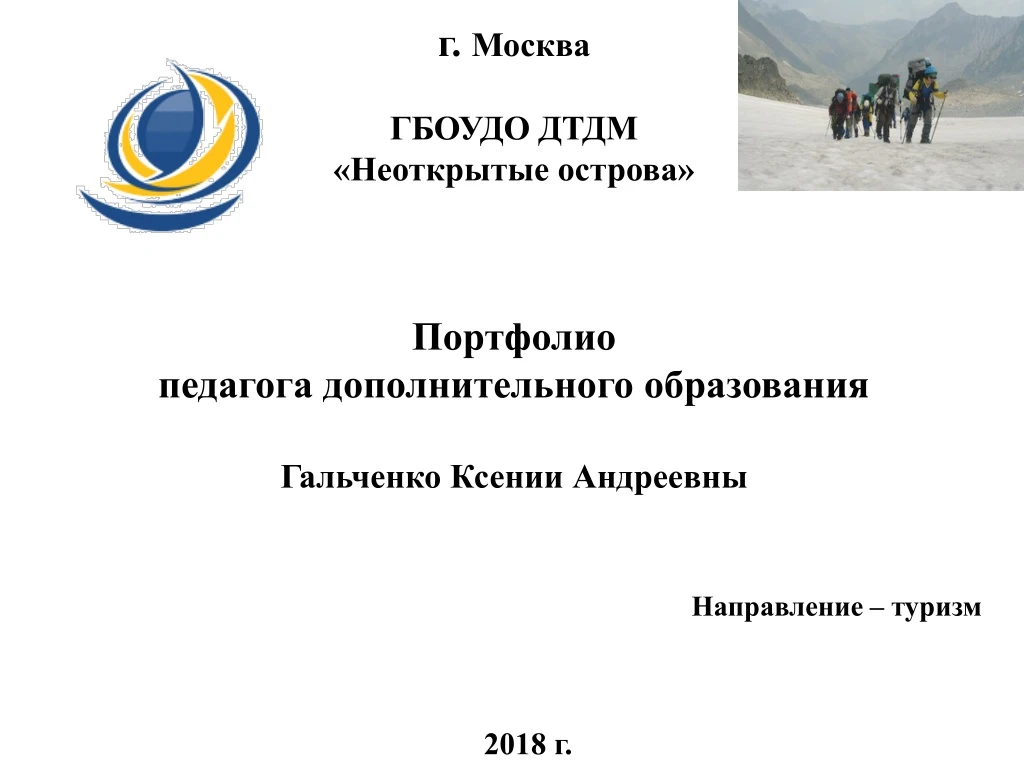 г. Москва

ГБОУДО ДТДМ
«Неоткрытые острова»

Портфолио
педагога дополнительного образования

Гальченко Ксении Андреевны

Направление – туризм

2018 г.